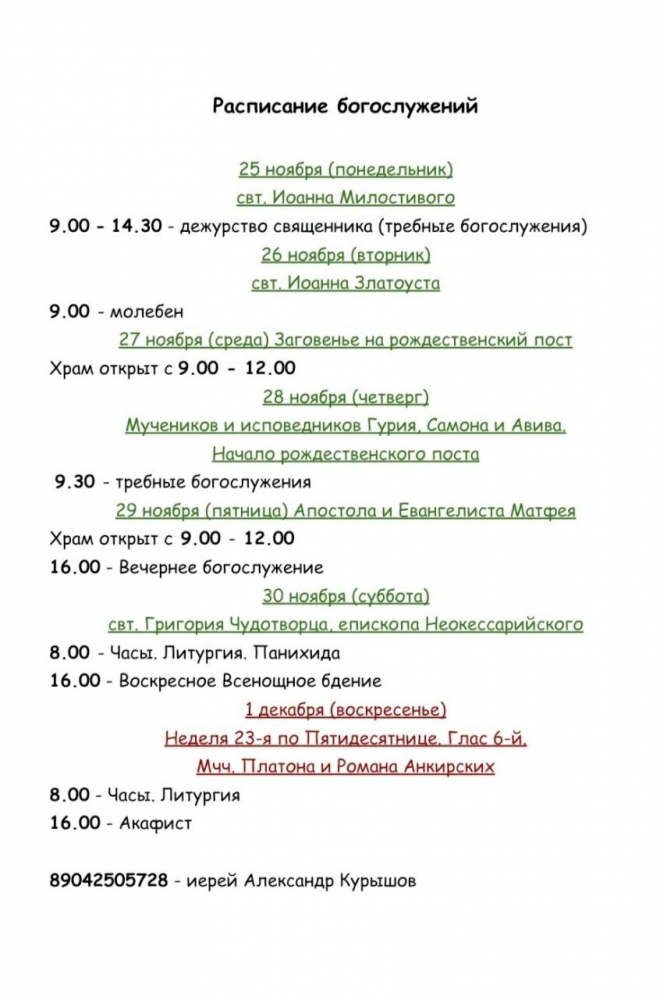 Расписание богослужений

25 ноября (понедельник)

свт. Иоанна Милостивого

9.00 - 14.30 - дежурство священника (требные богослужения)

26 ноября (вторник)

свт. Иоанна Златоуста

9.00 - молебен

27 ноября (среда) Заговенье на рождественский пост

Храм открыт с 9.00 - 12.00

28 ноября (четверг)

Мучеников и исповедников Гурия, Самона и Авива.

Начало рождественского поста

9.30 - требные богослужения

29 ноября (пятница) Апостола и Евангелиста Матфея

Храм открыт с 9.00 - 12.00

16.00 - Вечернее богослужение

30 ноября (суббота)

свт. Григория Чудотворца, епископа Неокессарийского

8.00 - Часы. Литургия. Панихида

16.00 - Воскресное Всенощное бдение

1 декабря (воскресенье)

Неделя 23-я по Пятидесятнице. Глас 6-й.

Мчч. Платона и Романа Анкирских

8.00 - Часы. Литургия

16.00 - Акафист

89042505728 - иерей Александр Курышов